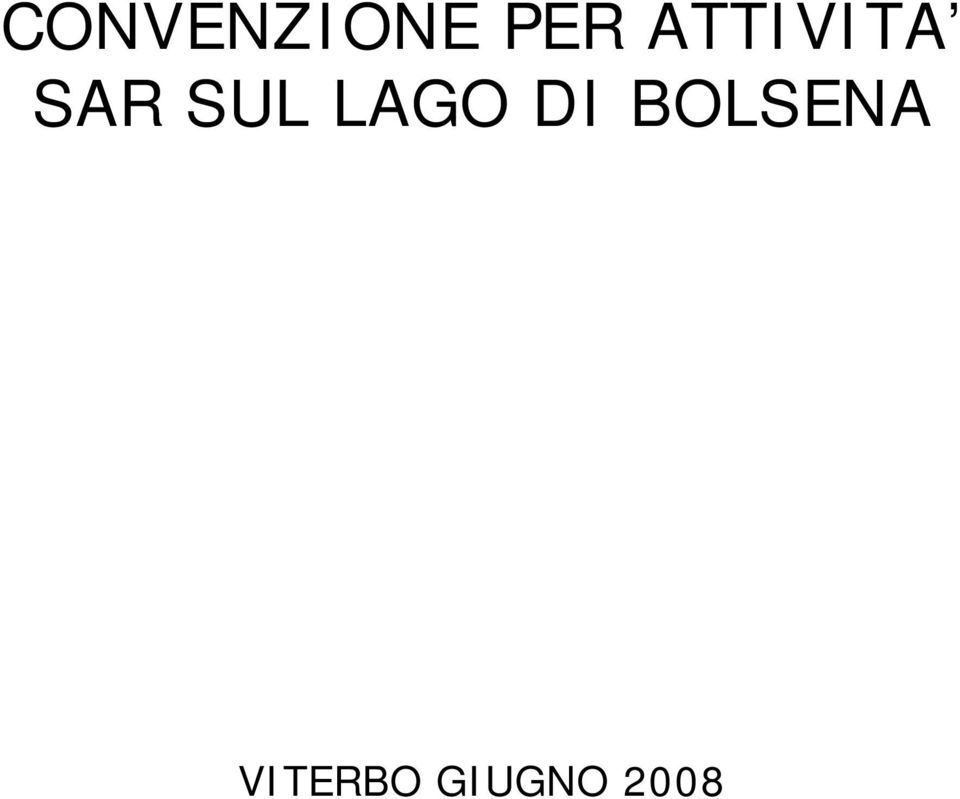 CONVENZIONE PER ATTIVITA’ SAR SUL LAGO DI BOLSENA

VITERBO GIUGNO 2008